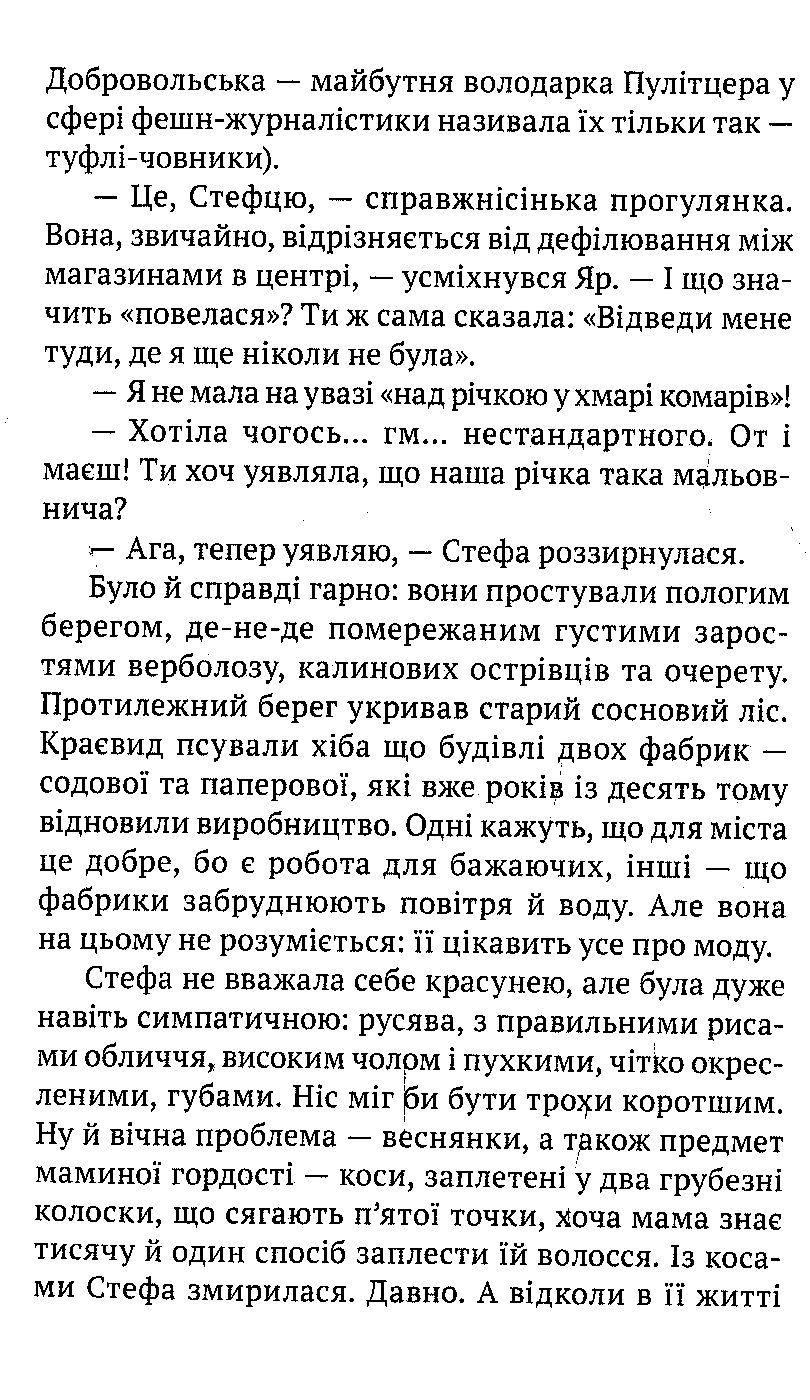 Добровольська — майбутня володарка Пулітцера у сфері фешн-журналістики називала їх тільки так — туфлі-човники).

— Це, Стефцю, — справжнісінька прогулянка. Вона, звичайно, відрізняється від дефілювання між магазинами в центрі, — усміхнувся Яр. — І що значить «повелася»? Ти ж сама сказала: «Відведи мене туди, де я ще ніколи не була».

— Я не мала на увазі «над річкою у хмарі комарів»!

— Хотіла чогось... гм... нестандартного. От і маєш! Ти хоч уявляла, що наша річка така мальовнича?

— Ага, тепер уявляю, — Стефа роззирнулася.

Було й справді гарно: вони простували пологим берегом, де-не-де помережаним густими заростями верболозу, калинових острівців та очерету. Протилежний берег укривав старий сосновий ліс. Краєвид псували хіба що будівлі двох фабрик — содової та паперової, які вже років із десять тому відновили виробництво. Одні кажуть, що для міста це добре, бо є робота для бажаючих, інші — що фабрики забруднюють повітря й воду. Але вона на цьому не розуміється: її цікавить усе про моду.

Стефа не вважала себе красунею, але була дуже навіть симпатичною: русява, з правильними рисами обличчя, високим чолом і пухкими, чітко окресленими, губами. Ніс міг би бути трохи коротшим. Ну й вічна проблема — веснянки, а також предмет маминої гордості — коси, заплетені у два грубезні колоски, що сягають п'ятої точки, хоча мама знає тисячу й один спосіб заплести їй волосся. Із косами Стефа змирилася. Давно. А відколи в її житті